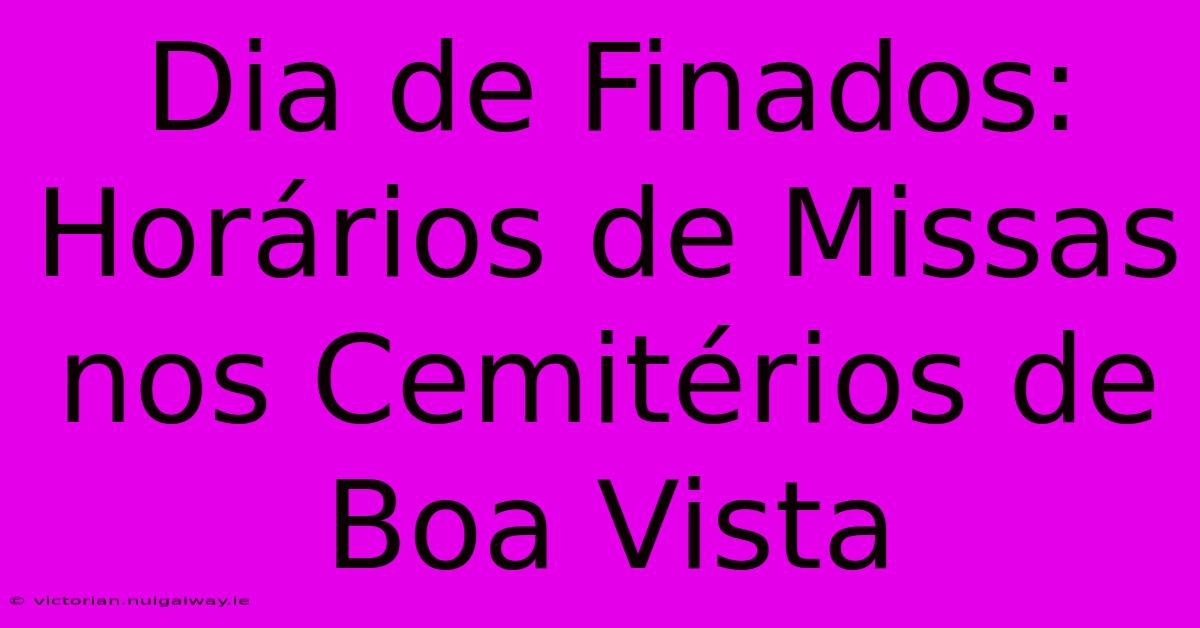 Dia de Finados: Horários de Missas nos Cemitérios de Boa Vista

© victorian.nuigalway.ie